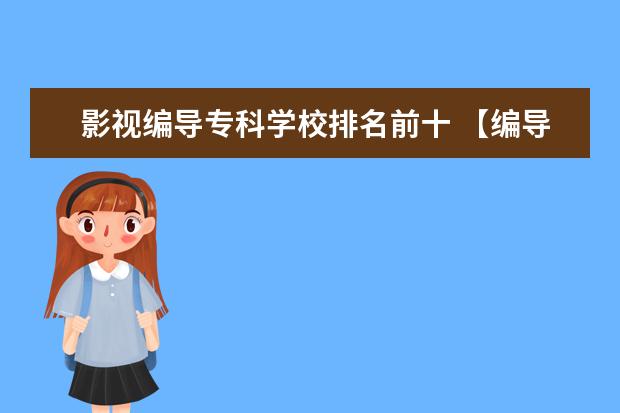 影视编导专科学校排名前十 【编导